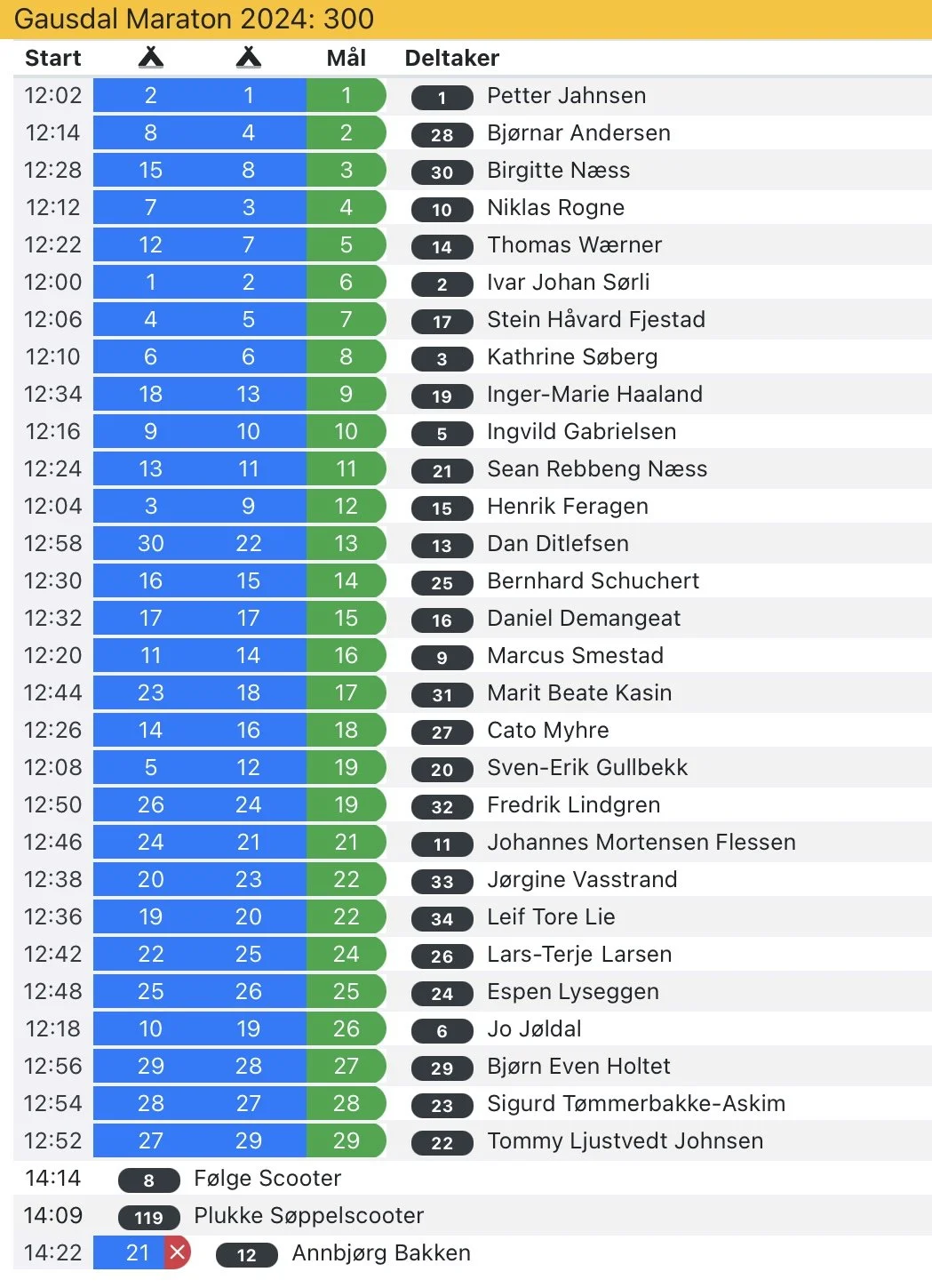 Gausdal Maraton 2024: 300

| Start | | | Mål | Deltaker |
|---|---|---|---|---|
| 12:02 | 2 | 1 | 1 | 1 Petter Jahnsen |
| 12:14 | 8 | 4 | 2 | 28 Bjørnar Andersen |
| 12:28 | 15 | 8 | 3 | 30 Birgitte Næss |
| 12:12 | 7 | 3 | 4 | 10 Niklas Rogne |
| 12:22 | 12 | 7 | 5 | 14 Thomas Wærner |
| 12:00 | 1 | 2 | 6 | 2 Ivar Johan Sørli |
| 12:06 | 4 | 5 | 7 | 17 Stein Håvard Fjestad |
| 12:10 | 6 | 6 | 8 | 3 Kathrine Søberg |
| 12:34 | 18 | 13 | 9 | 19 Inger-Marie Haaland |
| 12:16 | 9 | 10 | 10 | 5 Ingvild Gabrielsen |
| 12:24 | 13 | 11 | 11 | 21 Sean Rebbeng Næss |
| 12:04 | 3 | 9 | 12 | 15 Henrik Feragen |
| 12:58 | 30 | 22 | 13 | 13 Dan Ditlefsen |
| 12:30 | 16 | 15 | 14 | 25 Bernhard Schuchert |
| 12:32 | 17 | 17 | 15 | 16 Daniel Demangeat |
| 12:20 | 11 | 14 | 16 | 9 Marcus Smestad |
| 12:44 | 23 | 18 | 17 | 31 Marit Beate Kasin |
| 12:26 | 14 | 16 | 18 | 27 Cato Myhre |
| 12:08 | 5 | 12 | 19 | 20 Sven-Erik Gullbekk |
| 12:50 | 26 | 24 | 19 | 32 Fredrik Lindgren |
| 12:46 | 24 | 21 | 21 | 11 Johannes Mortensen Flessen |
| 12:38 | 20 | 23 | 22 | 33 Jørgine Vasstrand |
| 12:36 | 19 | 20 | 22 | 34 Leif Tore Lie |
| 12:42 | 22 | 25 | 24 | 26 Lars-Terje Larsen |
| 12:48 | 25 | 26 | 25 | 24 Espen Lyseggen |
| 12:18 | 10 | 19 | 26 | 6 Jo Jøldal |
| 12:56 | 29 | 28 | 27 | 29 Bjørn Even Holtet |
| 12:54 | 28 | 27 | 28 | 23 Sigurd Tømmerbakke-Askim |
| 12:52 | 27 | 29 | 29 | 22 Tommy Ljustvedt Johnsen |

14:14 8 Følge Scooter
14:09 119 Plukke Søppelscooter
14:22 21 12 Annbjørg Bakken